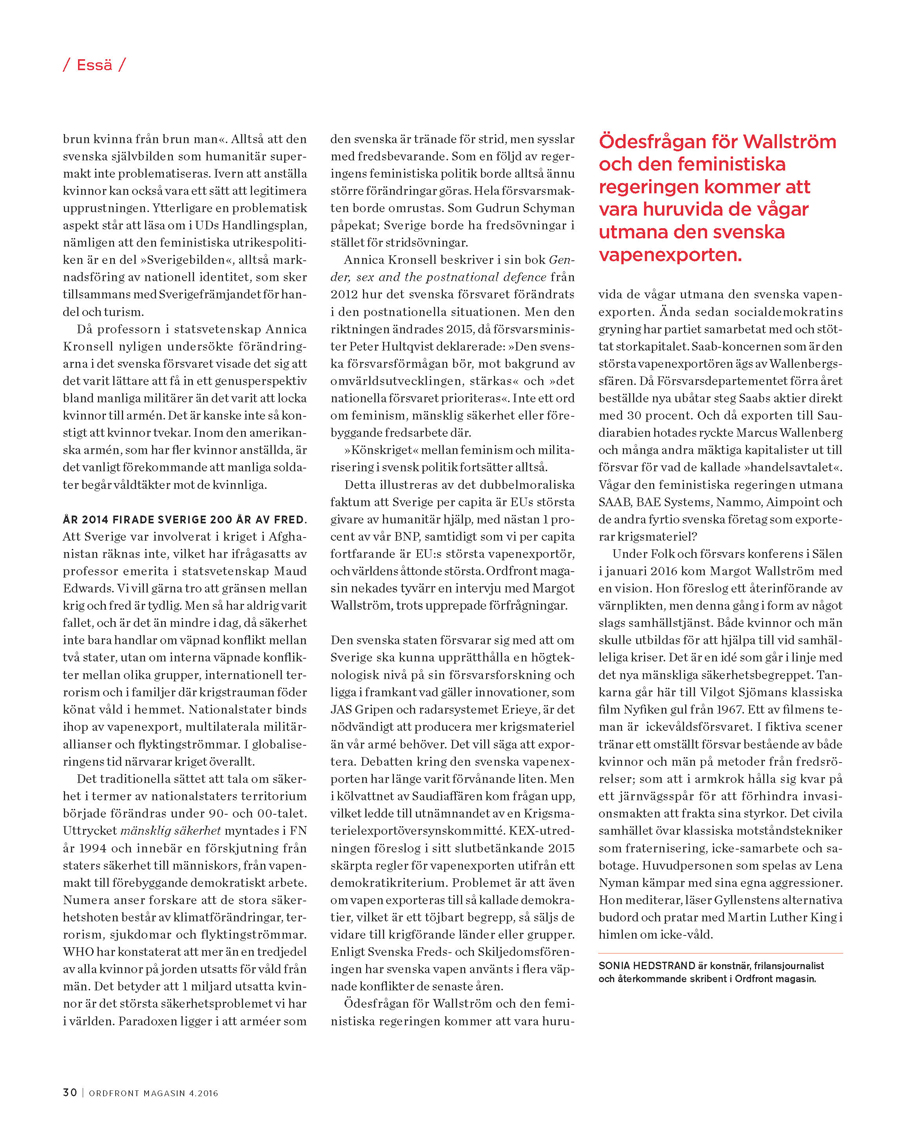 / Essä /

brun kvinna från brun man«. Alltså att den svenska självbilden som humanitär supermakt inte problematiseras. Ivern att anställa kvinnor kan också vara ett sätt att legitimera upprustningen. Ytterligare en problematisk aspekt står att läsa om i UDs Handlingsplan, nämligen att den feministiska utrikespolitiken är en del »Sverigebilden«, alltså marknadsföring av nationell identitet, som sker tillsammans med Sverigefrämjandet för handel och turism.

Då professorn i statsvetenskap Annica Kronsell nyligen undersökte förändringarna i det svenska försvaret visade det sig att det varit lättare att få in ett genusperspektiv bland manliga militärer än det varit att locka kvinnor till armén. Det är kanske inte så konstigt att kvinnor tvekar. Inom den amerikanska armén, som har fler kvinnor anställda, är det vanligt förekommande att manliga soldater begår våldtäkter mot de kvinnliga.

ÅR 2014 FIRADE SVERIGE 200 ÅR AV FRED. Att Sverige var involverat i kriget i Afghanistan räknas inte, vilket har ifrågasatts av professor emerita i statsvetenskap Maud Edwards. Vi vill gärna tro att gränsen mellan krig och fred är tydlig. Men så har aldrig varit fallet, och är det än mindre i dag, då säkerhet inte bara handlar om väpnad konflikt mellan två stater, utan om interna väpnade konflikter mellan olika grupper, internationell terrorism och i familjer där krigstrauman föder könat våld i hemmet. Nationalstater binds ihop av vapenexport, multilaterala militärallianser och flyktingströmmar. I globaliseringens tid närvarar kriget överallt.

Det traditionella sättet att tala om säkerhet i termer av nationalstaters territorium började förändras under 90- och 00-talet. Uttrycket mänsklig säkerhet myntades i FN år 1994 och innebär en förskjutning från staters säkerhet till människors, från vapenmakt till förebyggande demokratiskt arbete. Numera anser forskare att de stora säkerhetshoten består av klimatförändringar, terrorism, sjukdomar och flyktingströmmar. WHO har konstaterat att mer än en tredjedel av alla kvinnor på jorden utsatts för våld från män. Det betyder att 1 miljard utsatta kvinnor är det största säkerhetsproblemet vi har i världen. Paradoxen ligger i att arméer som

den svenska är tränade för strid, men sysslar med fredsbevarande. Som en följd av regeringens feministiska politik borde alltså ännu större förändringar göras. Hela försvarsmakten borde omrustas. Som Gudrun Schyman påpekat; Sverige borde ha fredsövningar i stället för stridsövningar.

Annica Kronsell beskriver i sin bok Gender, sex and the postnational defence från 2012 hur det svenska försvaret förändrats i den postnationella situationen. Men den riktningen ändrades 2015, då försvarsminister Peter Hultqvist deklarerade: »Den svenska försvarsförmågan bör, mot bakgrund av omvärldsutvecklingen, stärkas« och »det nationella försvaret prioriteras«. Inte ett ord om feminism, mänsklig säkerhet eller förebyggande fredsarbete där.

»Könskriget« mellan feminism och militarisering i svensk politik fortsätter alltså.

Detta illustreras av det dubbelmoraliska faktum att Sverige per capita är EUs största givare av humanitär hjälp, med nästan 1 procent av vår BNP, samtidigt som vi per capita fortfarande är EU:s största vapenexportör, och världens åttonde största. Ordfront magasin nekades tyvärr en intervju med Margot Wallström, trots upprepade förfrågningar.

Den svenska staten försvarar sig med att om Sverige ska kunna upprätthålla en högteknologisk nivå på sin försvarsforskning och ligga i framkant vad gäller innovationer, som JAS Gripen och radarsystemet Erieye, är det nödvändigt att producera mer krigsmateriel än vår armé behöver. Det vill säga att exportera. Debatten kring den svenska vapenexporten har länge varit förvånande liten. Men i kölvattnet av Saudiaffären kom frågan upp, vilket ledde till utnämnandet av en Krigsmaterielexportöversynskommitté. KEX-utredningen föreslog i sitt slutbetänkande 2015 skärpta regler för vapenexporten utifrån ett demokratikriterium. Problemet är att även om vapen exporteras till så kallade demokratier, vilket är ett töjbart begrepp, så säljs de vidare till krigförande länder eller grupper. Enligt Svenska Freds- och Skiljedomsföreningen har svenska vapen använts i flera väpnade konflikter de senaste åren.

Ödesfrågan för Wallström och den feministiska regeringen kommer att vara huru-

Ödesfrågan för Wallström och den feministiska regeringen kommer att vara huruvida de vågar utmana den svenska vapenexporten.

vida de vågar utmana den svenska vapenexporten. Ända sedan socialdemokratins gryning har partiet samarbetat med och stöttat storkapitalet. Saab-koncernen som är den största vapenexportören ägs av Wallenbergssfären. Då Försvarsdepartementet förra året beställde nya ubåtar steg Saabs aktier direkt med 30 procent. Och då exporten till Saudiarabien hotades ryckte Marcus Wallenberg och många andra mäktiga kapitalister ut till försvar för vad de kallade »handelsavtalet«. Vågar den feministiska regeringen utmana SAAB, BAE Systems, Nammo, Aimpoint och de andra fyrtio svenska företag som exporterar krigsmateriel?

Under Folk och försvars konferens i Sälen i januari 2016 kom Margot Wallström med en vision. Hon föreslog ett återinförande av värnplikten, men denna gång i form av något slags samhällstjänst. Både kvinnor och män skulle utbildas för att hjälpa till vid samhälleliga kriser. Det är en idé som går i linje med det nya mänskliga säkerhetsbegreppet. Tankarna går här till Vilgot Sjömans klassiska film Nyfiken gul från 1967. Ett av filmens teman är ickevåldsförsvaret. I fiktiva scener tränar ett omställt försvar bestående av både kvinnor och män på metoder från fredsrörelser; som att i armkrok hålla sig kvar på ett järnvägsspår för att förhindra invasionsmakten att frakta sina styrkor. Det civila samhället övar klassiska motståndstekniker som fraternisering, icke-samarbete och sabotage. Huvudpersonen som spelas av Lena Nyman kämpar med sina egna aggressioner. Hon mediterar, läser Gyllenstens alternativa budord och pratar med Martin Luther King i himlen om icke-våld.

SONIA HEDSTRAND är konstnär, frilansjournalist och återkommande skribent i Ordfront magasin.

30 | ORDFRONT MAGASIN 4.2016